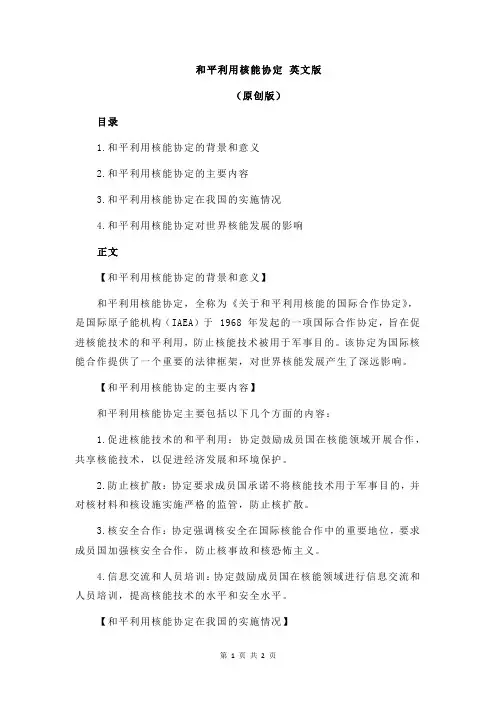 和平利用核能协定 英文版

（原创版）

目录

1.和平利用核能协定的背景和意义

2.和平利用核能协定的主要内容

3.和平利用核能协定在我国的实施情况

4.和平利用核能协定对世界核能发展的影响

正文

【和平利用核能协定的背景和意义】

和平利用核能协定，全称为《关于和平利用核能的国际合作协定》，是国际原子能机构（IAEA）于 1968 年发起的一项国际合作协定，旨在促进核能技术的和平利用，防止核能技术被用于军事目的。该协定为国际核能合作提供了一个重要的法律框架，对世界核能发展产生了深远影响。

【和平利用核能协定的主要内容】

和平利用核能协定主要包括以下几个方面的内容：

1.促进核能技术的和平利用：协定鼓励成员国在核能领域开展合作，共享核能技术，以促进经济发展和环境保护。

2.防止核扩散：协定要求成员国承诺不将核能技术用于军事目的，并对核材料和核设施实施严格的监管，防止核扩散。

3.核安全合作：协定强调核安全在国际核能合作中的重要地位，要求成员国加强核安全合作，防止核事故和核恐怖主义。

4.信息交流和人员培训：协定鼓励成员国在核能领域进行信息交流和人员培训，提高核能技术的水平和安全水平。

【和平利用核能协定在我国的实施情况】

第 1 页 共 2 页